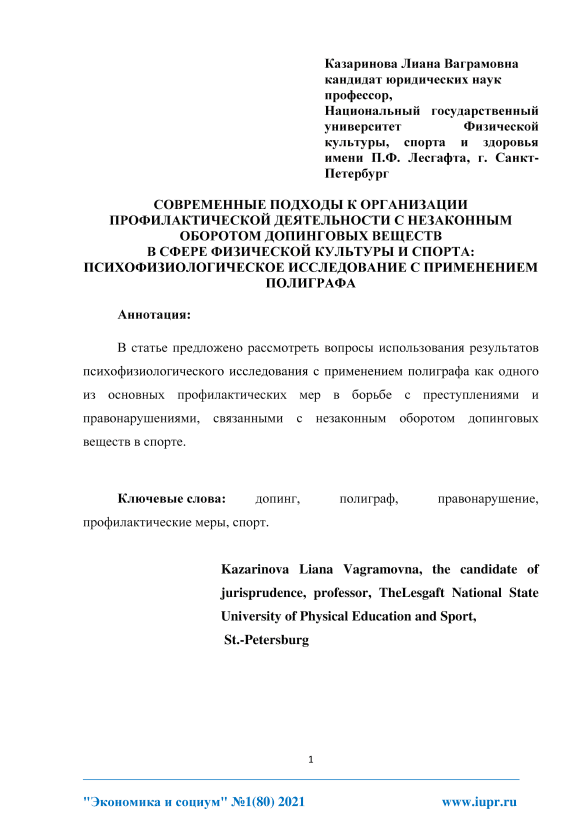 Казаринова Лиана Ваграмовна
кандидат юридических наук
профессор,
Национальный государственный университет Физической культуры, спорта и здоровья имени П.Ф. Лесгафта, г. Санкт-Петербург

СОВРЕМЕННЫЕ ПОДХОДЫ К ОРГАНИЗАЦИИ ПРОФИЛАКТИЧЕСКОЙ ДЕЯТЕЛЬНОСТИ С НЕЗАКОННЫМ ОБОРОТОМ ДОПИНГОВЫХ ВЕЩЕСТВ
В СФЕРЕ ФИЗИЧЕСКОЙ КУЛЬТУРЫ И СПОРТА: ПСИХОФИЗИОЛОГИЧЕСКОЕ ИССЛЕДОВАНИЕ С ПРИМЕНЕНИЕМ ПОЛИГРАФА

Аннотация:

В статье предложено рассмотреть вопросы использования результатов психофизиологического исследования с применением полиграфа как одного из основных профилактических мер в борьбе с преступлениями и правонарушениями, связанными с незаконным оборотом допинговых веществ в спорте.

Ключевые слова: допинг, полиграф, правонарушение, профилактические меры, спорт.

Kazarinova Liana Vagramovna, the candidate of jurisprudence, professor, TheLesgaft National State University of Physical Education and Sport,
St.-Petersburg

1

"Экономика и социум" №1(80) 2021 www.iupr.ru